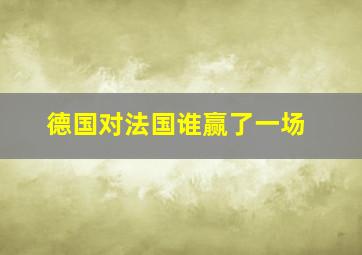 德国对法国谁赢了一场